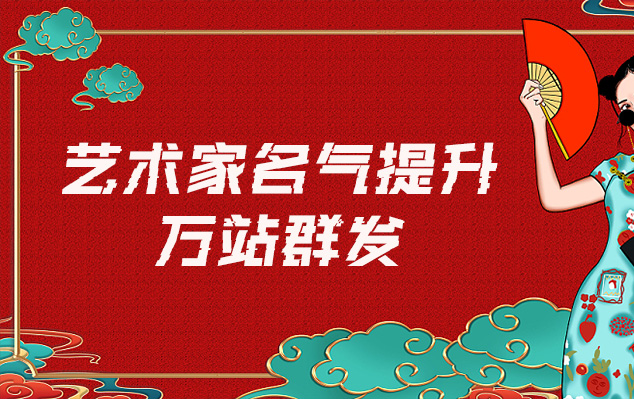 艺术家名气提升
万站群发